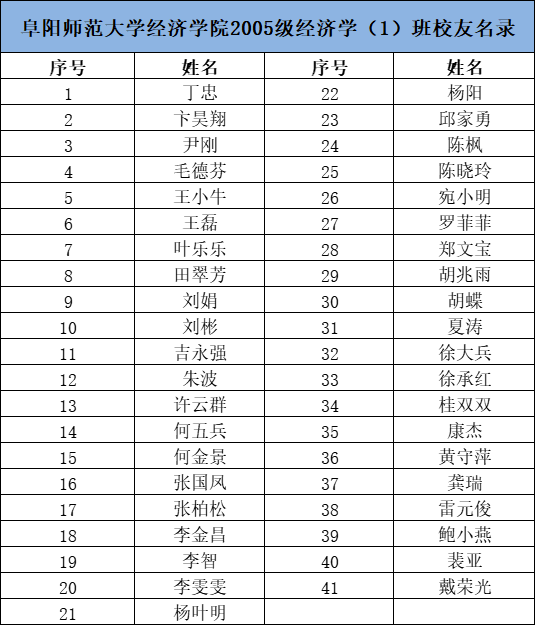 阜阳师范大学经济学院2005级经济学（1）班校友名录

| 序号 | 姓名 | 序号 | 姓名 |
|---|---|---|---|
| 1 | 丁忠 | 22 | 杨阳 |
| 2 | 卞昊翔 | 23 | 邱家勇 |
| 3 | 尹刚 | 24 | 陈枫 |
| 4 | 毛德芬 | 25 | 陈晓玲 |
| 5 | 王小牛 | 26 | 宛小明 |
| 6 | 王磊 | 27 | 罗菲菲 |
| 7 | 叶乐乐 | 28 | 郑文宝 |
| 8 | 田翠芳 | 29 | 胡兆雨 |
| 9 | 刘娟 | 30 | 胡蝶 |
| 10 | 刘彬 | 31 | 夏涛 |
| 11 | 吉永强 | 32 | 徐大兵 |
| 12 | 朱波 | 33 | 徐承红 |
| 13 | 许云群 | 34 | 桂双双 |
| 14 | 何五兵 | 35 | 康杰 |
| 15 | 何金景 | 36 | 黄守萍 |
| 16 | 张国凤 | 37 | 龚瑞 |
| 17 | 张柏松 | 38 | 雷元俊 |
| 18 | 李金昌 | 39 | 鲍小燕 |
| 19 | 李智 | 40 | 裴亚 |
| 20 | 李雯雯 | 41 | 戴荣光 |
| 21 | 杨叶明 | | |